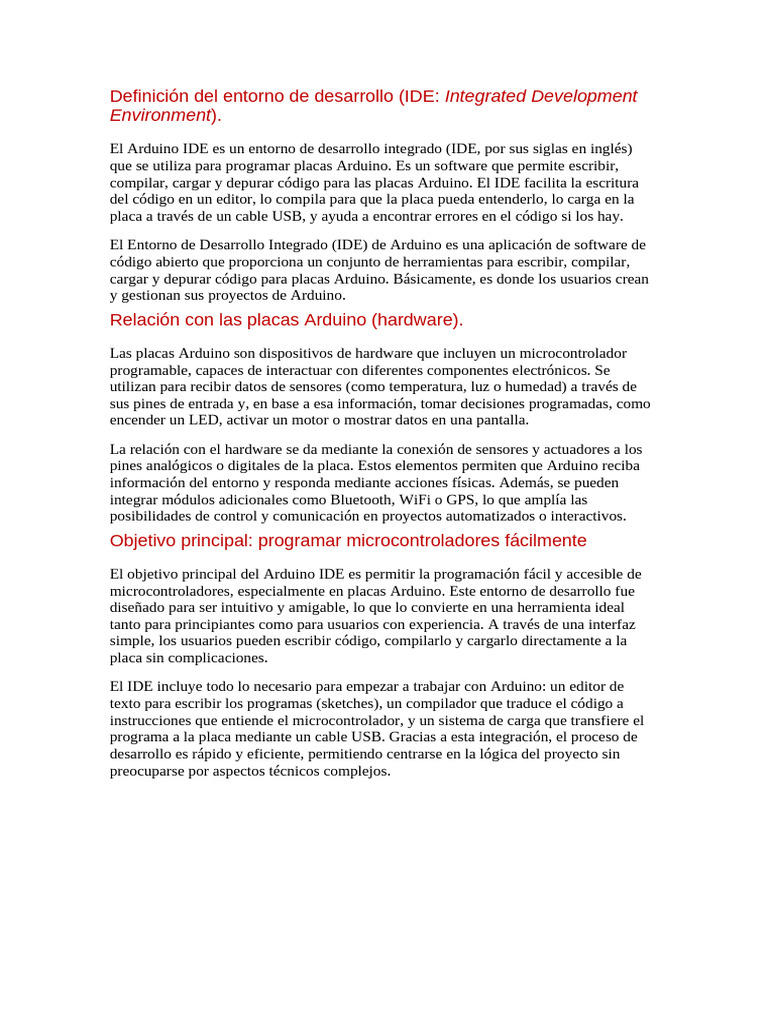 Definición del entorno de desarrollo (IDE: Integrated Development Environment).

El Arduino IDE es un entorno de desarrollo integrado (IDE, por sus siglas en inglés) que se utiliza para programar placas Arduino. Es un software que permite escribir, compilar, cargar y depurar código para las placas Arduino. El IDE facilita la escritura del código en un editor, lo compila para que la placa pueda entenderlo, lo carga en la placa a través de un cable USB, y ayuda a encontrar errores en el código si los hay.

El Entorno de Desarrollo Integrado (IDE) de Arduino es una aplicación de software de código abierto que proporciona un conjunto de herramientas para escribir, compilar, cargar y depurar código para placas Arduino. Básicamente, es donde los usuarios crean y gestionan sus proyectos de Arduino.

Relación con las placas Arduino (hardware).

Las placas Arduino son dispositivos de hardware que incluyen un microcontrolador programable, capaces de interactuar con diferentes componentes electrónicos. Se utilizan para recibir datos de sensores (como temperatura, luz o humedad) a través de sus pines de entrada y, en base a esa información, tomar decisiones programadas, como encender un LED, activar un motor o mostrar datos en una pantalla.

La relación con el hardware se da mediante la conexión de sensores y actuadores a los pines analógicos o digitales de la placa. Estos elementos permiten que Arduino reciba información del entorno y responda mediante acciones físicas. Además, se pueden integrar módulos adicionales como Bluetooth, WiFi o GPS, lo que amplía las posibilidades de control y comunicación en proyectos automatizados o interactivos.

Objetivo principal: programar microcontroladores fácilmente

El objetivo principal del Arduino IDE es permitir la programación fácil y accesible de microcontroladores, especialmente en placas Arduino. Este entorno de desarrollo fue diseñado para ser intuitivo y amigable, lo que lo convierte en una herramienta ideal tanto para principiantes como para usuarios con experiencia. A través de una interfaz simple, los usuarios pueden escribir código, compilarlo y cargarlo directamente a la placa sin complicaciones.

El IDE incluye todo lo necesario para empezar a trabajar con Arduino: un editor de texto para escribir los programas (sketches), un compilador que traduce el código a instrucciones que entiende el microcontrolador, y un sistema de carga que transfiere el programa a la placa mediante un cable USB. Gracias a esta integración, el proceso de desarrollo es rápido y eficiente, permitiendo centrarse en la lógica del proyecto sin preocuparse por aspectos técnicos complejos.